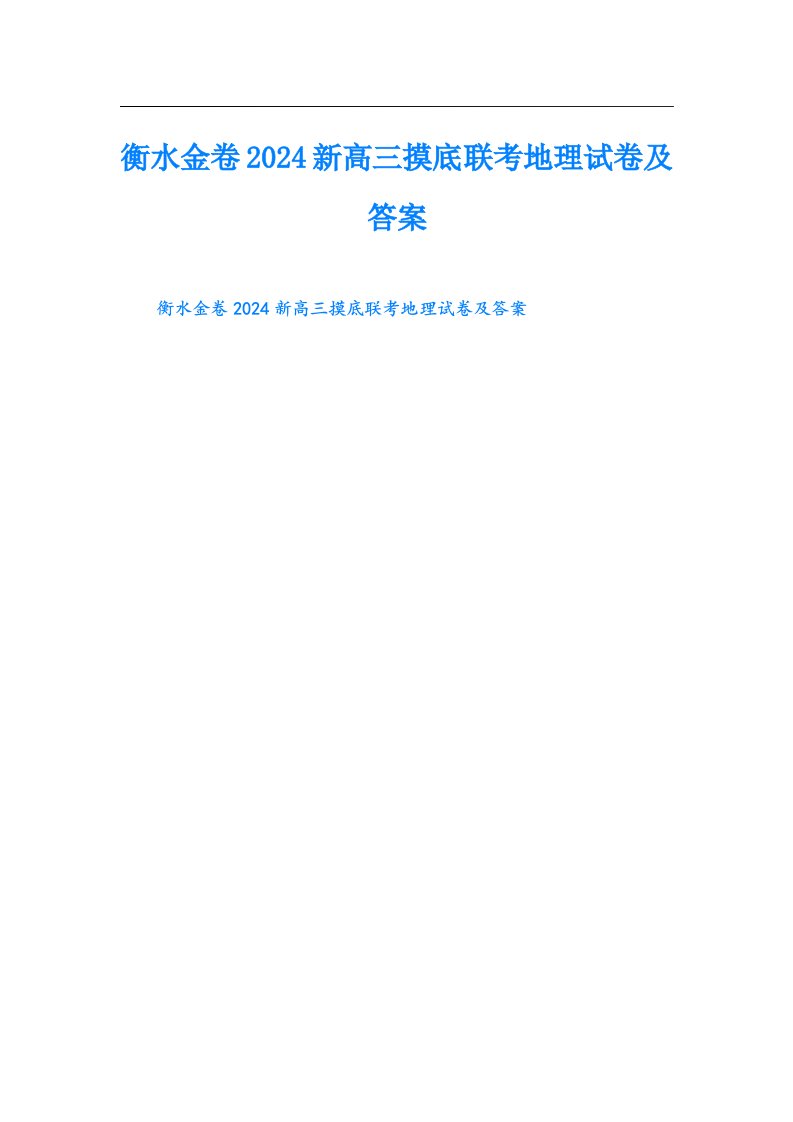 衡水金卷2024新高三摸底联考地理试卷及答案

衡水金卷2024新高三摸底联考地理试卷及答案